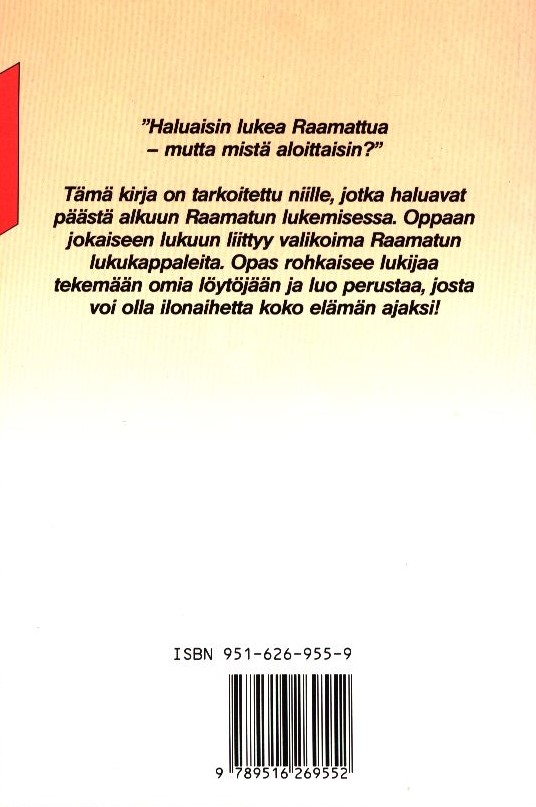 "Haluaisin lukea Raamattua
– mutta mistä aloittaisin?"

Tämä kirja on tarkoitettu niille, jotka haluavat päästä alkuun Raamatun lukemisessa. Oppaan jokaiseen lukuun liittyy valikoima Raamatun lukukappaleita. Opas rohkaisee lukijaa tekemään omia löytöjään ja luo perustaa, josta voi olla ilonaihetta koko elämän ajaksi!

ISBN 951-626-955-9

9 789516 269552